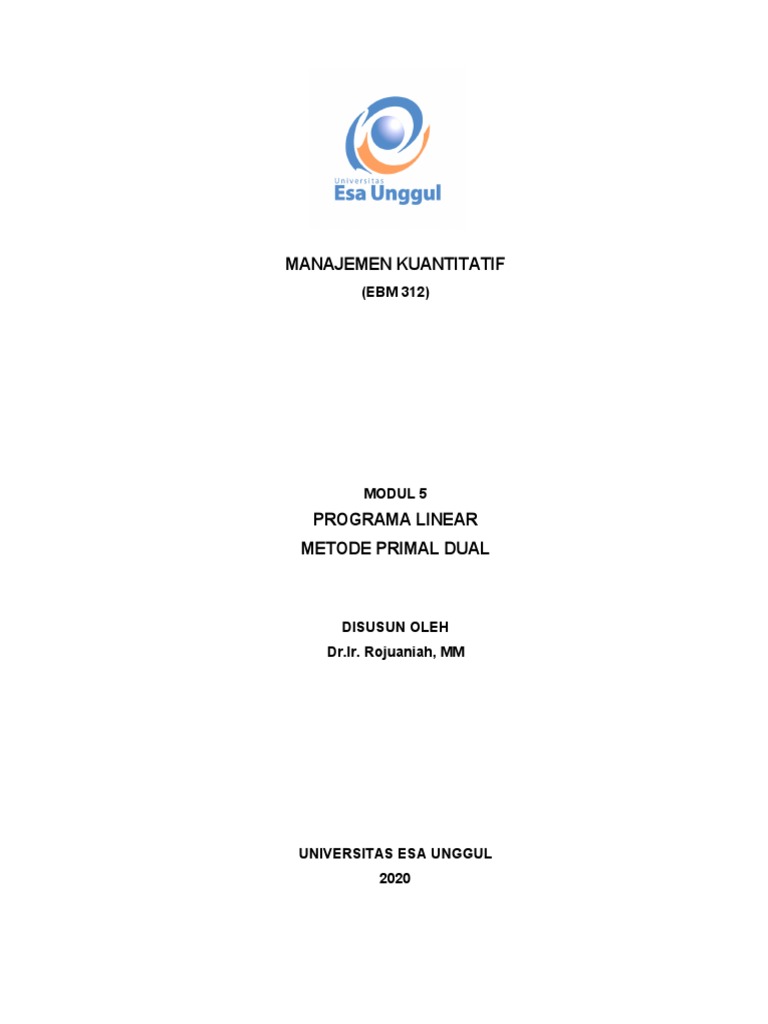 Universitas
Esa Unggul

MANAJEMEN KUANTITATIF
(EBM 312)

MODUL 5
PROGRAMA LINEAR
METODE PRIMAL DUAL

DISUSUN OLEH
Dr.Ir. Rojuaniah, MM

UNIVERSITAS ESA UNGGUL
2020